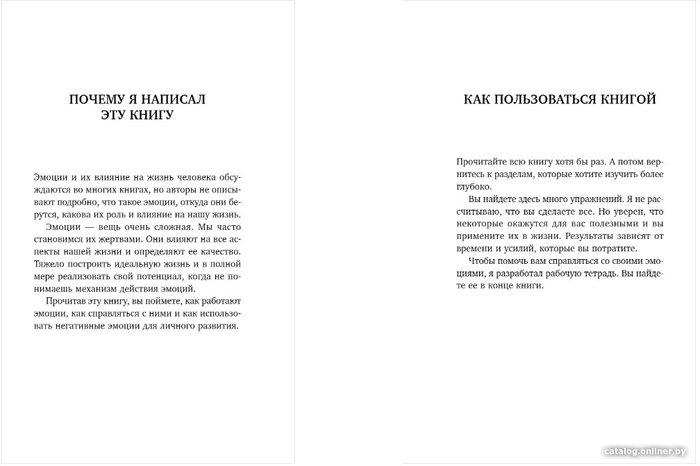 ПОЧЕМУ Я НАПИСАЛ ЭТУ КНИГУ

Эмоции и их влияние на жизнь человека обсуждаются во многих книгах, но авторы не описывают подробно, что такое эмоции, откуда они берутся, какова их роль и влияние на нашу жизнь.

Эмоции — вещь очень сложная. Мы часто становимся их жертвами. Они влияют на все аспекты нашей жизни и определяют ее качество. Тяжело построить идеальную жизнь и в полной мере реализовать свой потенциал, когда не понимаешь механизм действия эмоций.

Прочитав эту книгу, вы поймете, как работают эмоции, как справляться с ними и как использовать негативные эмоции для личного развития.

КАК ПОЛЬЗОВАТЬСЯ КНИГОЙ

Прочитайте всю книгу хотя бы раз. А потом вернитесь к разделам, которые хотите изучить более глубоко.

Вы найдете здесь много упражнений. Я не рассчитываю, что вы сделаете все. Но уверен, что некоторые окажутся для вас полезными и вы примените их в жизни. Результаты зависят от времени и усилий, которые вы потратите.

Чтобы помочь вам справляться со своими эмоциями, я разработал рабочую тетрадь. Вы найдете ее в конце книги.

catalog.onliner.by